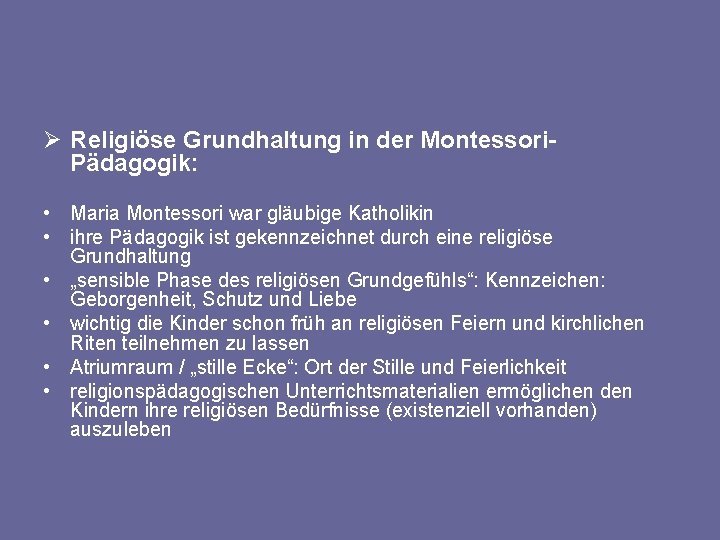 ➢ Religiöse Grundhaltung in der Montessori-Pädagogik:

• Maria Montessori war gläubige Katholikin
• ihre Pädagogik ist gekennzeichnet durch eine religiöse Grundhaltung
• „sensible Phase des religiösen Grundgefühls“: Kennzeichen: Geborgenheit, Schutz und Liebe
• wichtig die Kinder schon früh an religiösen Feiern und kirchlichen Riten teilnehmen zu lassen
• Atriumraum / „stille Ecke“: Ort der Stille und Feierlichkeit
• religionspädagogischen Unterrichtsmaterialien ermöglichen den Kindern ihre religiösen Bedürfnisse (existenziell vorhanden) auszuleben